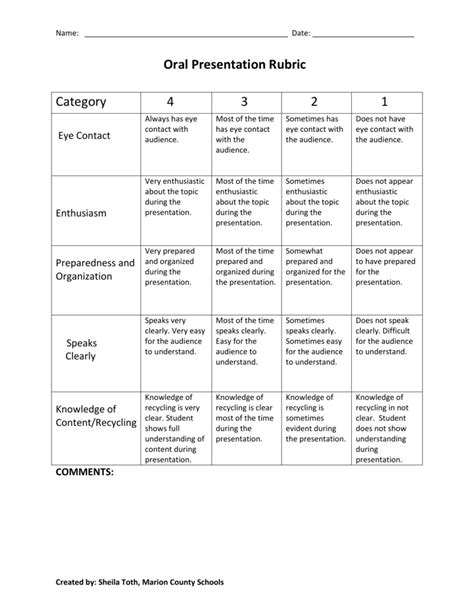 Name: ____________________ Date: ____________________

Oral Presentation Rubric

| Category | 4 | 3 | 2 | 1 |
|---|---|---|---|---|
| Eye Contact | Always has eye contact with audience. | Most of the time has eye contact with the audience. | Sometimes has eye contact with the audience. | Does not have eye contact with the audience. |
| Enthusiasm | Very enthusiastic about the topic during the presentation. | Most of the time enthusiastic about the topic during the presentation. | Sometimes enthusiastic about the topic during the presentation. | Does not appear enthusiastic about the topic during the presentation. |
| Preparedness and Organization | Very prepared and organized during the presentation. | Most of the time prepared and organized during the presentation. | Somewhat prepared and organized for the presentation. | Does not appear to have prepared for the presentation. |
| Speaks Clearly | Speaks very clearly. Very easy for the audience to understand. | Most of the time speaks clearly. Easy for the audience to understand. | Sometimes speaks clearly. Sometimes easy for the audience to understand. | Does not speak clearly. Difficult for the audience to understand. |
| Knowledge of Content/Recycling | Knowledge of recycling is very clear. Student shows full understanding of content during presentation. | Knowledge of recycling is clear most of the time during the presentation. | Knowledge of recycling is sometimes evident during the presentation. | Knowledge of recycling in not clear. Student does not show understanding during presentation. |

COMMENTS:

Created by: Sheila Toth, Marion County Schools